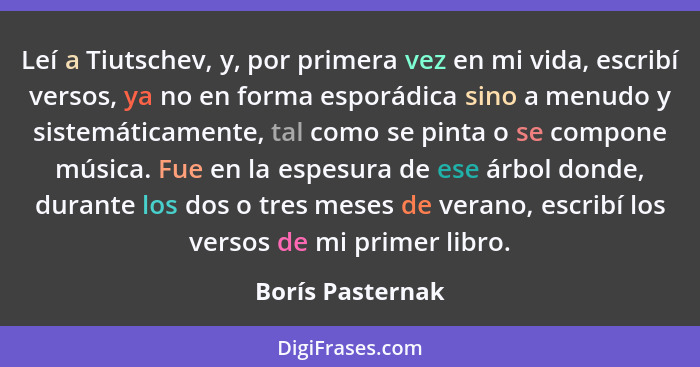 Leí a Tiutschev, y, por primera vez en mi vida, escribí versos, ya no en forma esporádica sino a menudo y sistemáticamente, tal como se pinta o se compone música. Fue en la espesura de ese árbol donde, durante los dos o tres meses de verano, escribí los versos de mi primer libro.

Borís Pasternak

DigiFrases.com